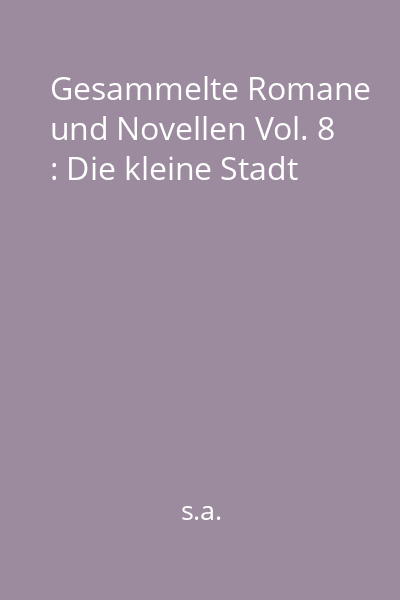 Gesammelte Romane und Novellen Vol. 8 : Die kleine Stadt

s.a.